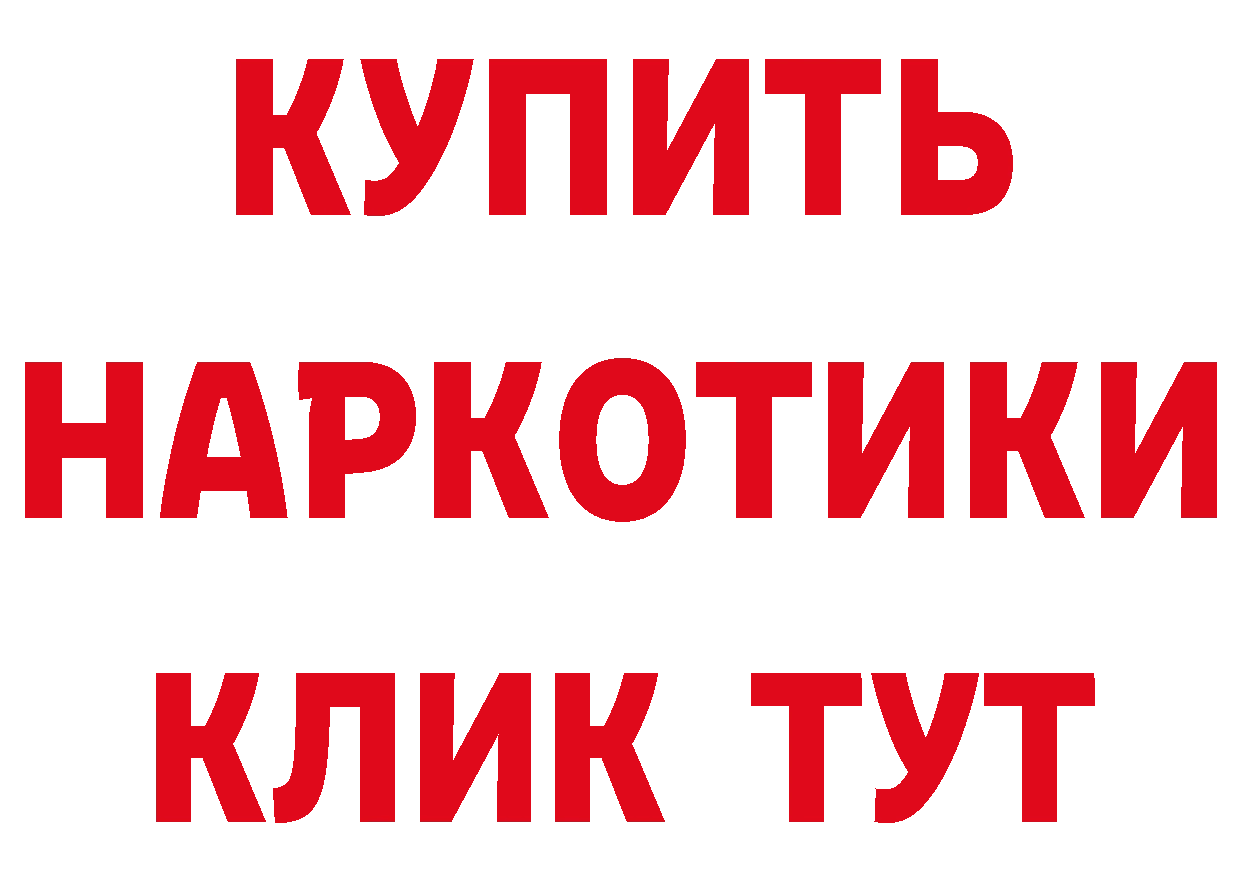 КУПИТЬ НАРКОТИКИ КЛИК ТУТ